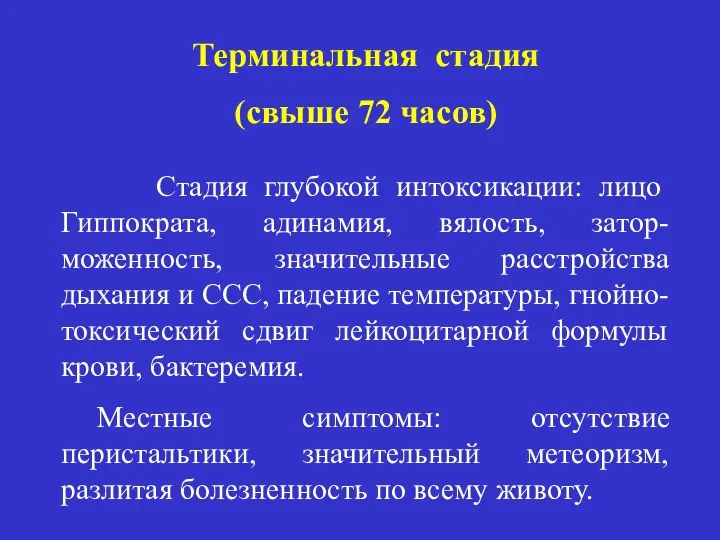 Терминальная стадия
(свыше 72 часов)

Стадия глубокой интоксикации: лицо Гиппократа, адинамия, вялость, заторможенность, значительные расстройства дыхания и ССС, падение температуры, гнойно-токсический сдвиг лейкоцитарной формулы крови, бактеремия.

Местные симптомы: отсутствие перистальтики, значительный метеоризм, разлитая болезненность по всему животу.